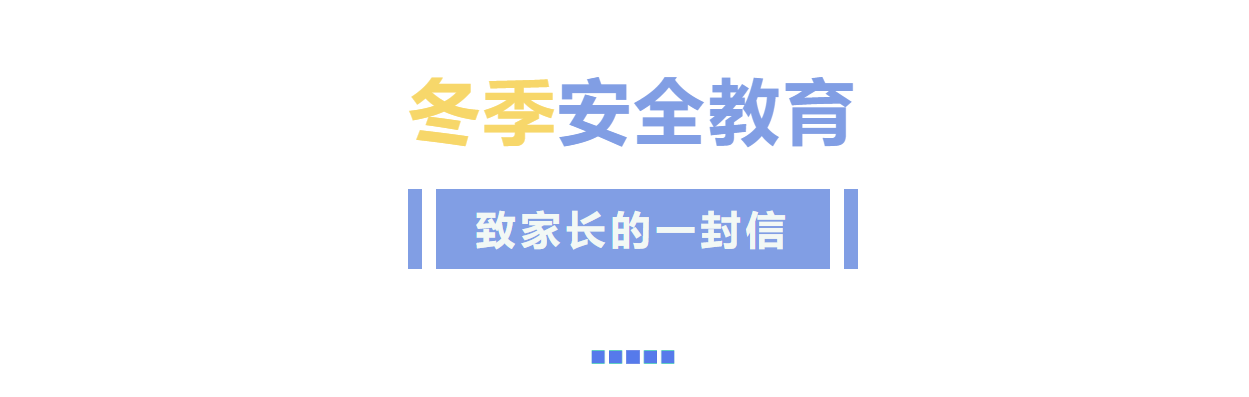 冬季安全教育

致家长的一封信